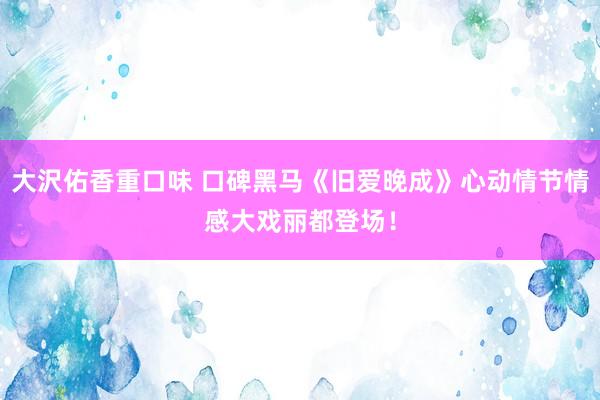 大沢佑香重口味 口碑黑马《旧爱晚成》心动情节情感大戏丽都登场！